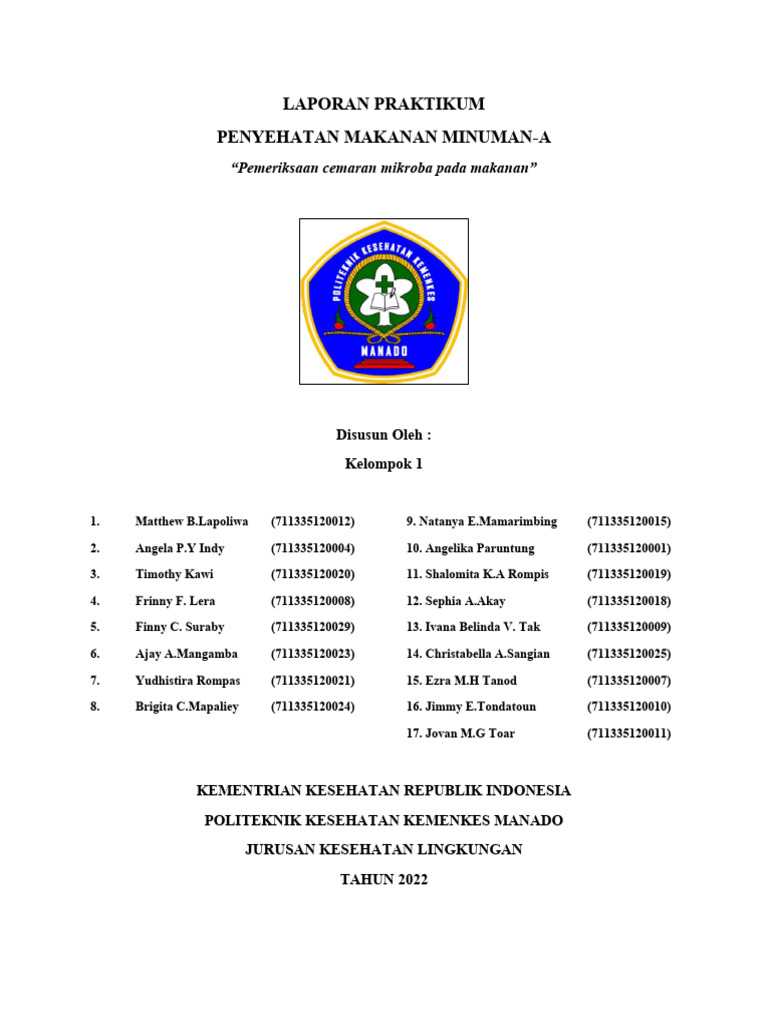 LAPORAN PRAKTIKUM

PENYEHATAN MAKANAN MINUMAN-A

"Pemeriksaan cemaran mikroba pada makanan"

POLITEKNIK KESEHATAN KEMENKES

MANADO

Disusun Oleh :

Kelompok 1

1. Matthew B.Lapoliwa (711335120012)
2. Angela P.Y Indy (711335120004)
3. Timothy Kawi (711335120020)
4. Frinny F. Lera (711335120008)
5. Finny C. Suraby (711335120029)
6. Ajay A.Mangamba (711335120023)
7. Yudhistira Rompas (711335120021)
8. Brigita C.Mapaliey (711335120024)

9. Natanya E.Mamarimbing (711335120015)
10. Angelika Paruntung (711335120001)
11. Shalomita K.A Rompis (711335120019)
12. Sephia A.Akay (711335120018)
13. Ivana Belinda V. Tak (711335120009)
14. Christabella A.Sangian (711335120025)
15. Ezra M.H Tanod (711335120007)
16. Jimmy E.Tondatoun (711335120010)
17. Jovan M.G Toar (711335120011)

KEMENTRIAN KESEHATAN REPUBLIK INDONESIA

POLITEKNIK KESEHATAN KEMENKES MANADO

JURUSAN KESEHATAN LINGKUNGAN

TAHUN 2022